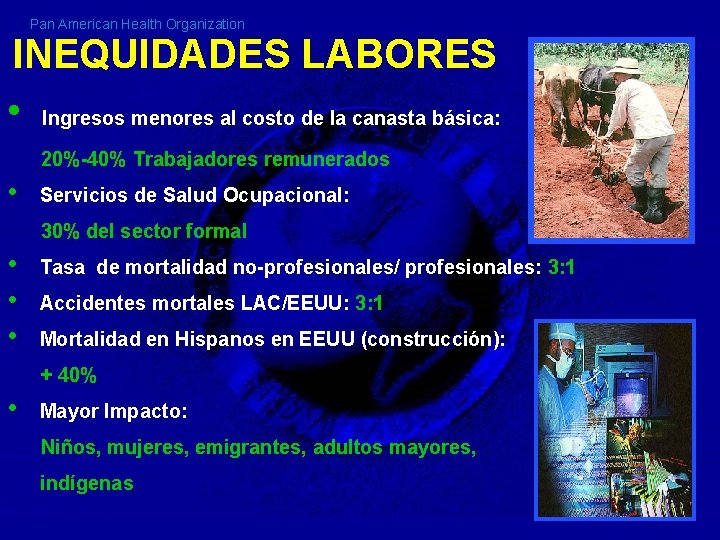 Pan American Health Organization

INEQUIDADES LABORES

• Ingresos menores al costo de la canasta básica:

20%-40% Trabajadores remunerados

• Servicios de Salud Ocupacional:

30% del sector formal

• Tasa de mortalidad no-profesionales/ profesionales: 3:1

• Accidentes mortales LAC/EEUU: 3:1

• Mortalidad en Hispanos en EEUU (construcción):

+ 40%

• Mayor Impacto:

Niños, mujeres, emigrantes, adultos mayores, indígenas